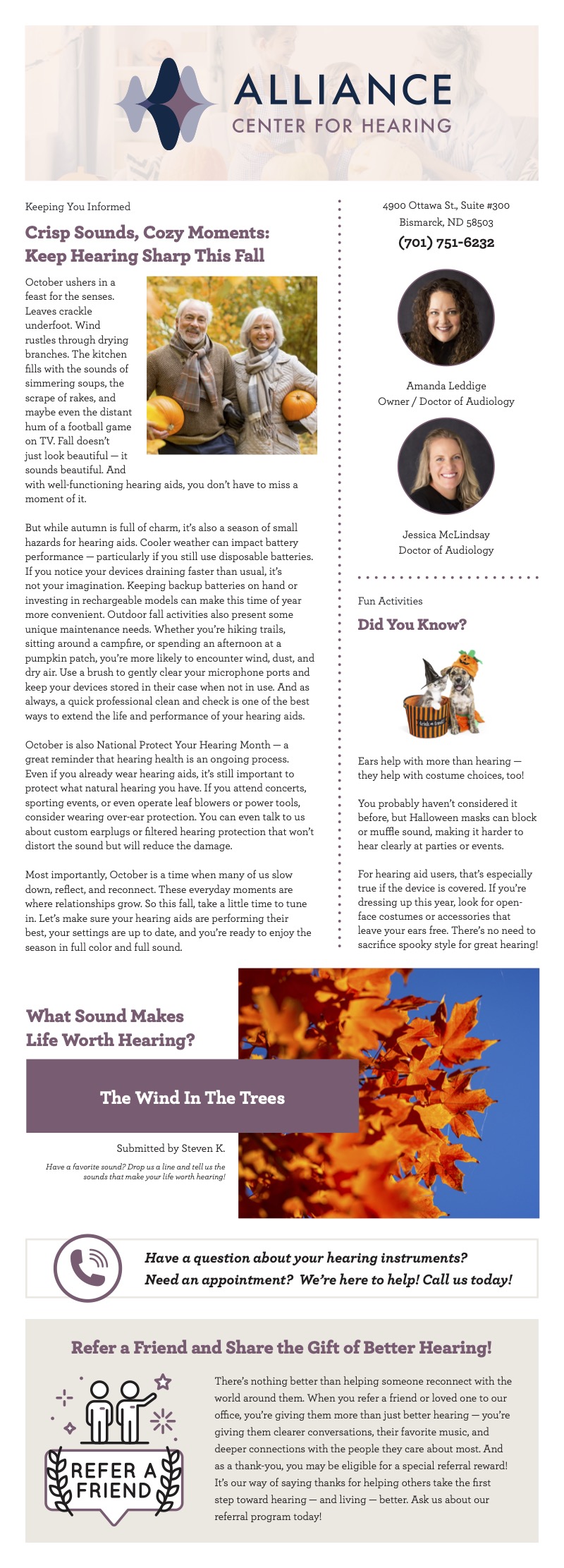 ALLIANCE
CENTER FOR HEARING

Keeping You Informed

Crisp Sounds, Cozy Moments: Keep Hearing Sharp This Fall

October ushers in a feast for the senses. Leaves crackle underfoot. Wind rustles through drying branches. The kitchen fills with the sounds of simmering soups, the scrape of rakes, and maybe even the distant hum of a football game on TV. Fall doesn't just look beautiful — it sounds beautiful. And with well-functioning hearing aids, you don't have to miss a moment of it.

But while autumn is full of charm, it's also a season of small hazards for hearing aids. Cooler weather can impact battery performance — particularly if you still use disposable batteries. If you notice your devices draining faster than usual, it's not your imagination. Keeping backup batteries on hand or investing in rechargeable models can make this time of year more convenient. Outdoor fall activities also present some unique maintenance needs. Whether you're hiking trails, sitting around a campfire, or spending an afternoon at a pumpkin patch, you're more likely to encounter wind, dust, and dry air. Use a brush to gently clear your microphone ports and keep your devices stored in their case when not in use. And as always, a quick professional clean and check is one of the best ways to extend the life and performance of your hearing aids.

October is also National Protect Your Hearing Month — a great reminder that hearing health is an ongoing process. Even if you already wear hearing aids, it's still important to protect what natural hearing you have. If you attend concerts, sporting events, or even operate leaf blowers or power tools, consider wearing over-ear protection. You can even talk to us about custom earplugs or filtered hearing protection that won't distort the sound but will reduce the damage.

Most importantly, October is a time when many of us slow down, reflect, and reconnect. These everyday moments are where relationships grow. So this fall, take a little time to tune in. Let's make sure your hearing aids are performing their best, your settings are up to date, and you're ready to enjoy the season in full color and full sound.

4900 Ottawa St., Suite #300
Bismarck, ND 58503
(701) 751-6232

Amanda Leddige
Owner / Doctor of Audiology

Jessica McLindsay
Doctor of Audiology

Fun Activities

Did You Know?

trick or treat

Ears help with more than hearing — they help with costume choices, too!

You probably haven't considered it before, but Halloween masks can block or muffle sound, making it harder to hear clearly at parties or events.

For hearing aid users, that's especially true if the device is covered. If you're dressing up this year, look for open-face costumes or accessories that leave your ears free. There's no need to sacrifice spooky style for great hearing!

What Sound Makes Life Worth Hearing?

The Wind In The Trees

Submitted by Steven K.

Have a favorite sound? Drop us a line and tell us the sounds that make your life worth hearing!

Have a question about your hearing instruments?
Need an appointment? We're here to help! Call us today!

Refer a Friend and Share the Gift of Better Hearing!

REFER A FRIEND

There's nothing better than helping someone reconnect with the world around them. When you refer a friend or loved one to our office, you're giving them more than just better hearing — you're giving them clearer conversations, their favorite music, and deeper connections with the people they care about most. And as a thank-you, you may be eligible for a special referral reward! It's our way of saying thanks for helping others take the first step toward hearing — and living — better. Ask us about our referral program today!